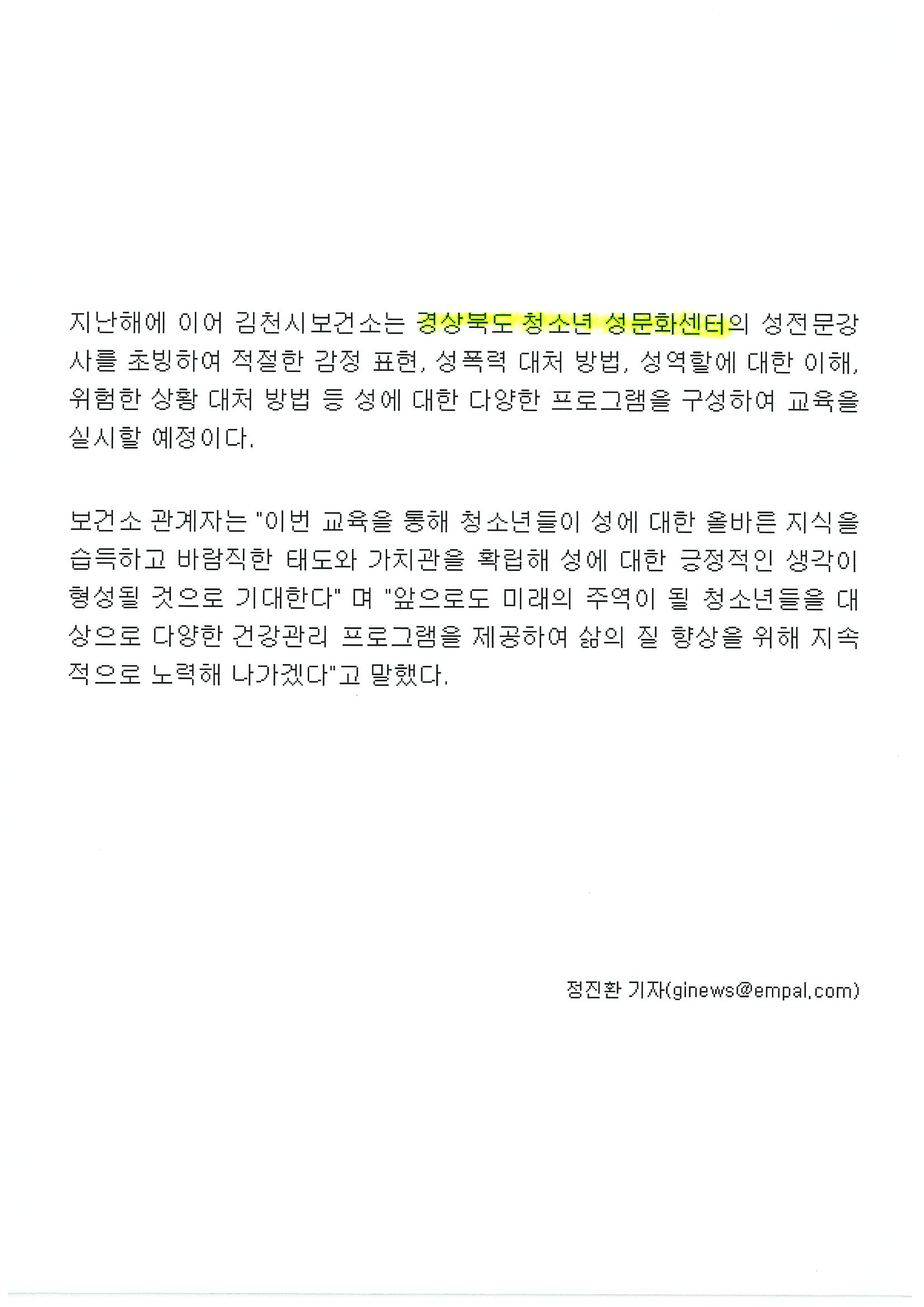 지난해에 이어 김천시보건소는 경상북도 청소년 성문화센터의 성전문강사를 초빙하여 적절한 감정 표현, 성폭력 대처 방법, 성역할에 대한 이해, 위험한 상황 대처 방법 등 성에 대한 다양한 프로그램을 구성하여 교육을 실시할 예정이다.

보건소 관계자는 "이번 교육을 통해 청소년들이 성에 대한 올바른 지식을 습득하고 바람직한 태도와 가치관을 확립해 성에 대한 긍정적인 생각이 형성될 것으로 기대한다" 며 "앞으로도 미래의 주역이 될 청소년들을 대상으로 다양한 건강관리 프로그램을 제공하여 삶의 질 향상을 위해 지속적으로 노력해 나가겠다"고 말했다.

정진환 기자(ginews@empal.com)